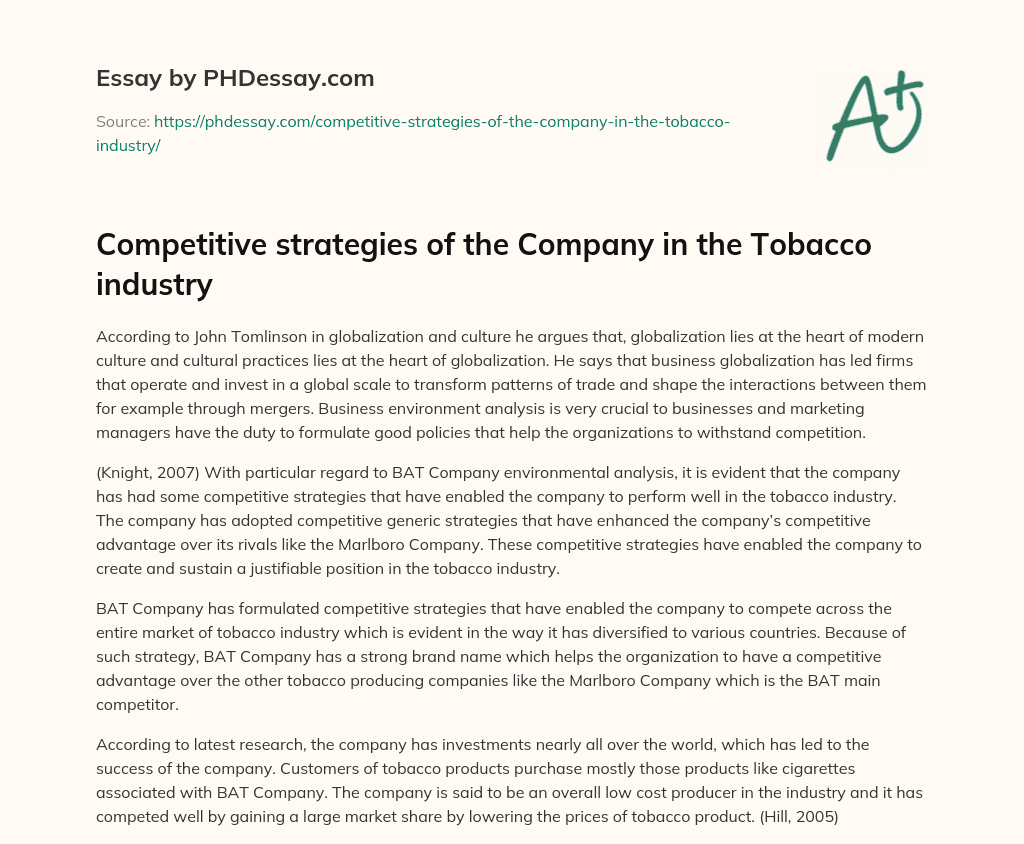 Essay by PHDessay.com

Source: https://phdessay.com/competitive-strategies-of-the-company-in-the-tobacco-industry/

A+

Competitive strategies of the Company in the Tobacco industry

According to John Tomlinson in globalization and culture he argues that, globalization lies at the heart of modern culture and cultural practices lies at the heart of globalization. He says that business globalization has led firms that operate and invest in a global scale to transform patterns of trade and shape the interactions between them for example through mergers. Business environment analysis is very crucial to businesses and marketing managers have the duty to formulate good policies that help the organizations to withstand competition.

(Knight, 2007) With particular regard to BAT Company environmental analysis, it is evident that the company has had some competitive strategies that have enabled the company to perform well in the tobacco industry. The company has adopted competitive generic strategies that have enhanced the company's competitive advantage over its rivals like the Marlboro Company. These competitive strategies have enabled the company to create and sustain a justifiable position in the tobacco industry.

BAT Company has formulated competitive strategies that have enabled the company to compete across the entire market of tobacco industry which is evident in the way it has diversified to various countries. Because of such strategy, BAT Company has a strong brand name which helps the organization to have a competitive advantage over the other tobacco producing companies like the Marlboro Company which is the BAT main competitor.

According to latest research, the company has investments nearly all over the world, which has led to the success of the company. Customers of tobacco products purchase mostly those products like cigarettes associated with BAT Company. The company is said to be an overall low cost producer in the industry and it has competed well by gaining a large market share by lowering the prices of tobacco product. (Hill, 2005)